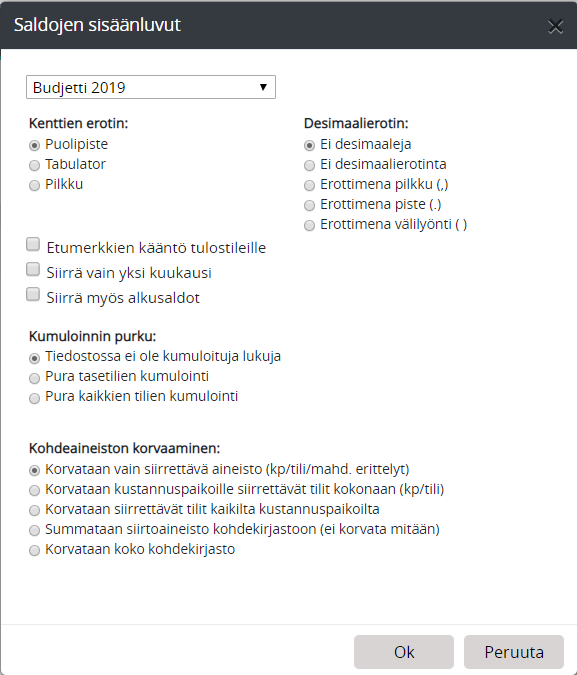 Saldojen sisäänluvut

Budjetti 2019

Kenttien erotin:
Puolipiste
Tabulator
Pilkku

Desimaalierotin:
Ei desimaaleja
Ei desimaalierotinta
Erottimena pilkku (,)
Erottimena piste (.)
Erottimena välilyönti ( )

Etumerkkien kääntö tulostileille
Siirrä vain yksi kuukausi
Siirrä myös alkusaldot

Kumuloinnin purku:
Tiedostossa ei ole kumuloituja lukuja
Pura tasetilien kumulointi
Pura kaikkien tilien kumulointi

Kohdeaineiston korvaaminen:
Korvataan vain siirrettävä aineisto (kp/tili/mahd. erittelyt)
Korvataan kustannuspaikoille siirrettävät tilit kokonaan (kp/tili)
Korvataan siirrettävät tilit kaikilta kustannuspaikoilta
Summataan siirtoaineisto kohdekirjastoon (ei korvata mitään)
Korvataan koko kohdekirjasto

Ok
Peruuta